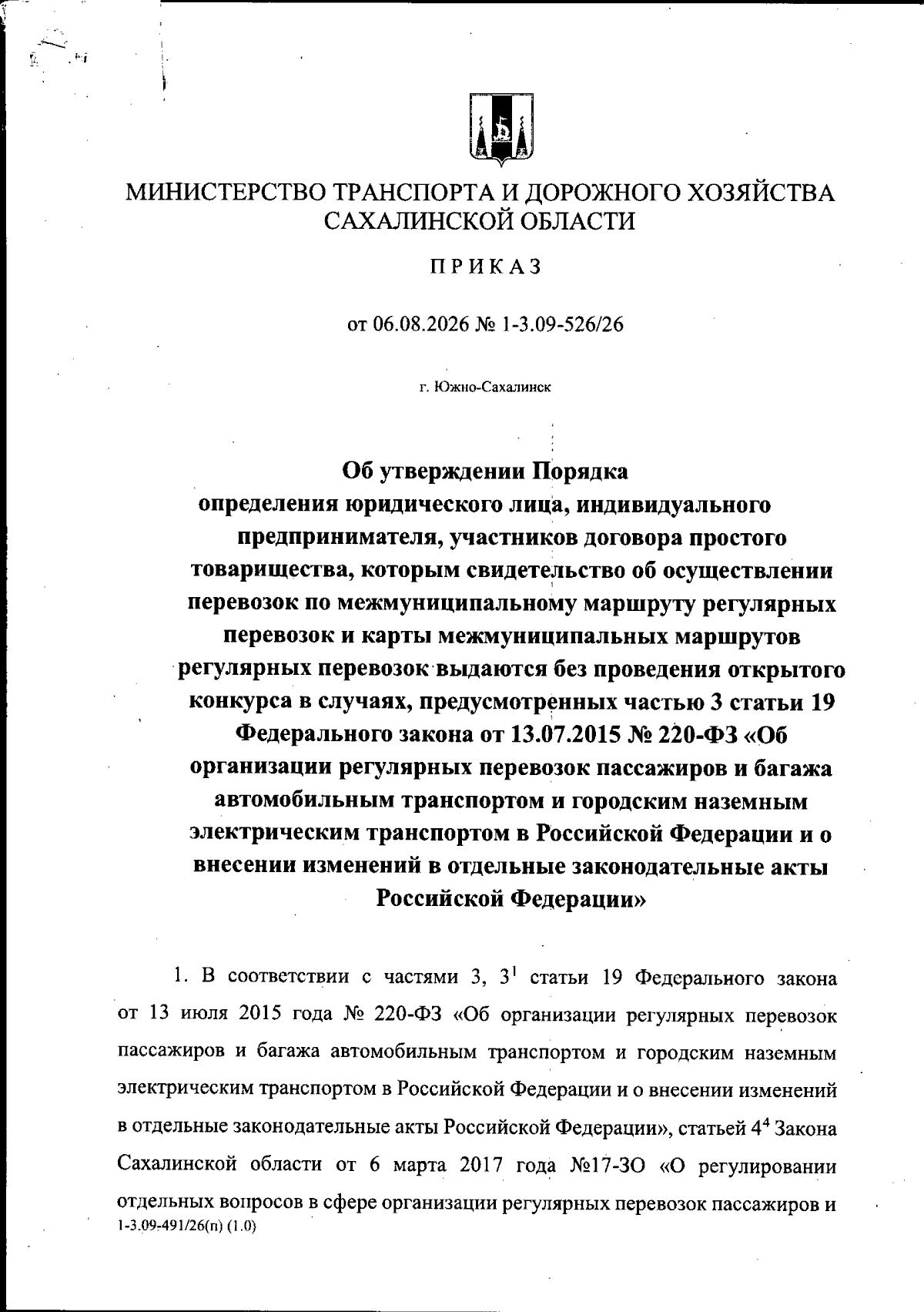 МИНИСТЕРСТВО ТРАНСПОРТА И ДОРОЖНОГО ХОЗЯЙСТВА САХАЛИНСКОЙ ОБЛАСТИ

ПРИКАЗ

от 06.08.2026 № 1-3.09-526/26

г. Южно-Сахалинск

Об утверждении Порядка определения юридического лица, индивидуального предпринимателя, участников договора простого товарищества, которым свидетельство об осуществлении перевозок по межмуниципальному маршруту регулярных перевозок и карты межмуниципальных маршрутов регулярных перевозок выдаются без проведения открытого конкурса в случаях, предусмотренных частью 3 статьи 19 Федерального закона от 13.07.2015 № 220-ФЗ «Об организации регулярных перевозок пассажиров и багажа автомобильным транспортом и городским наземным электрическим транспортом в Российской Федерации и о внесении изменений в отдельные законодательные акты Российской Федерации»

1. В соответствии с частями 3, $3^1$ статьи 19 Федерального закона от 13 июля 2015 года № 220-ФЗ «Об организации регулярных перевозок пассажиров и багажа автомобильным транспортом и городским наземным электрическим транспортом в Российской Федерации и о внесении изменений в отдельные законодательные акты Российской Федерации», статьей $4^4$ Закона Сахалинской области от 6 марта 2017 года №17-ЗО «О регулировании отдельных вопросов в сфере организации регулярных перевозок пассажиров и
1-3.09-491/26(п) (1.0)